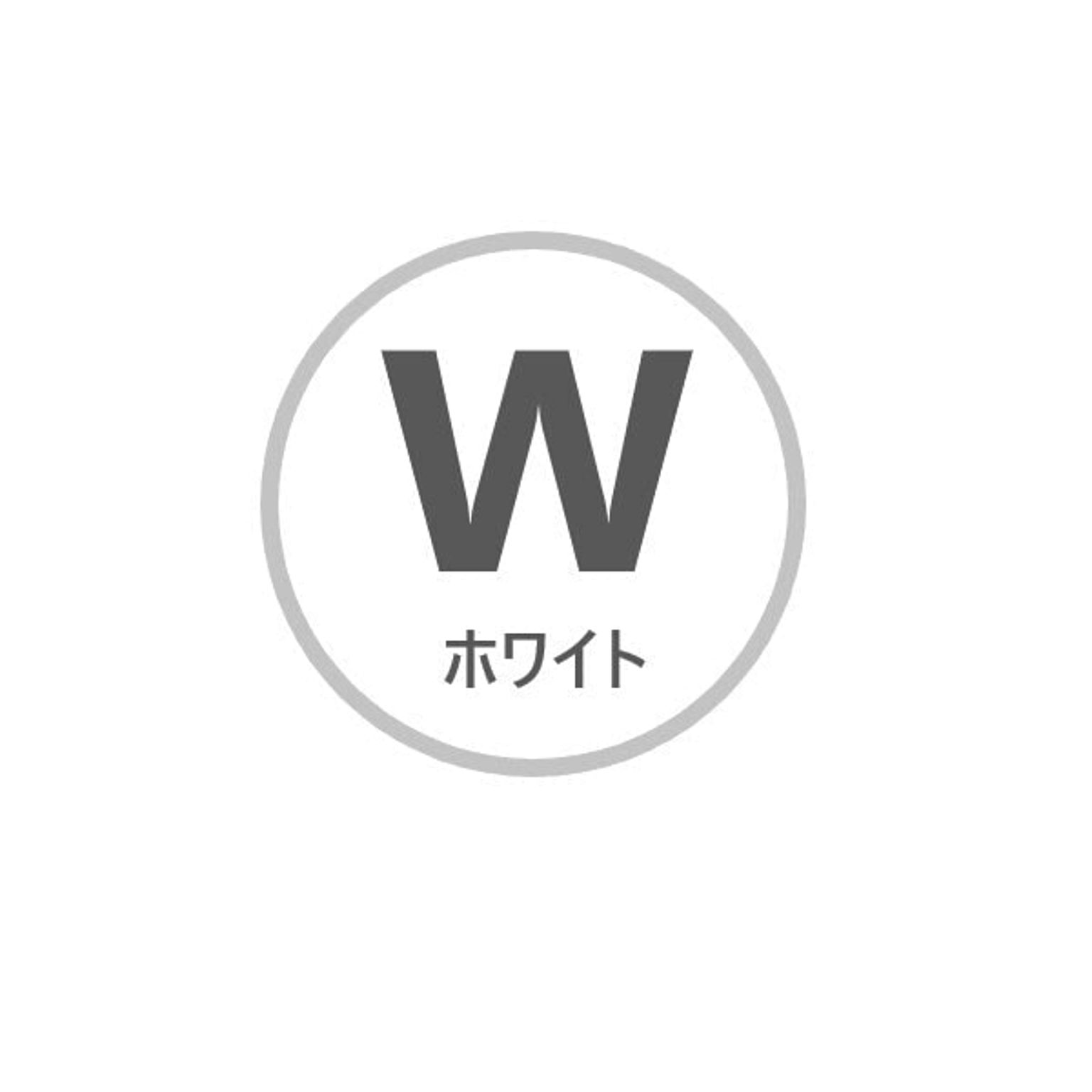 W
ホワイト